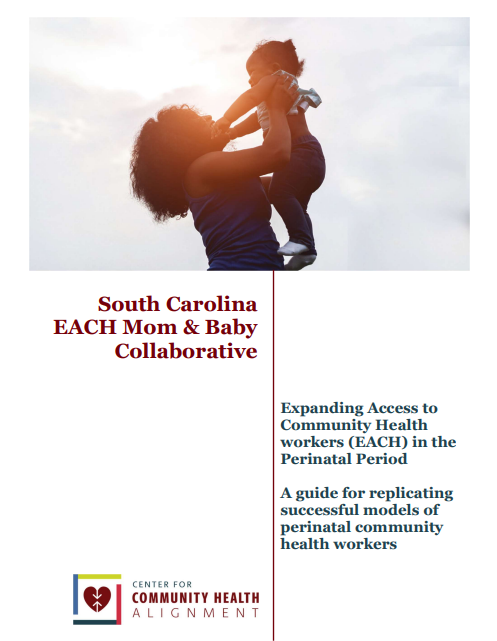 South Carolina
EACH Mom & Baby
Collaborative

Expanding Access to Community Health workers (EACH) in the Perinatal Period

A guide for replicating successful models of perinatal community health workers

CENTER FOR
COMMUNITY HEALTH
ALIGNMENT